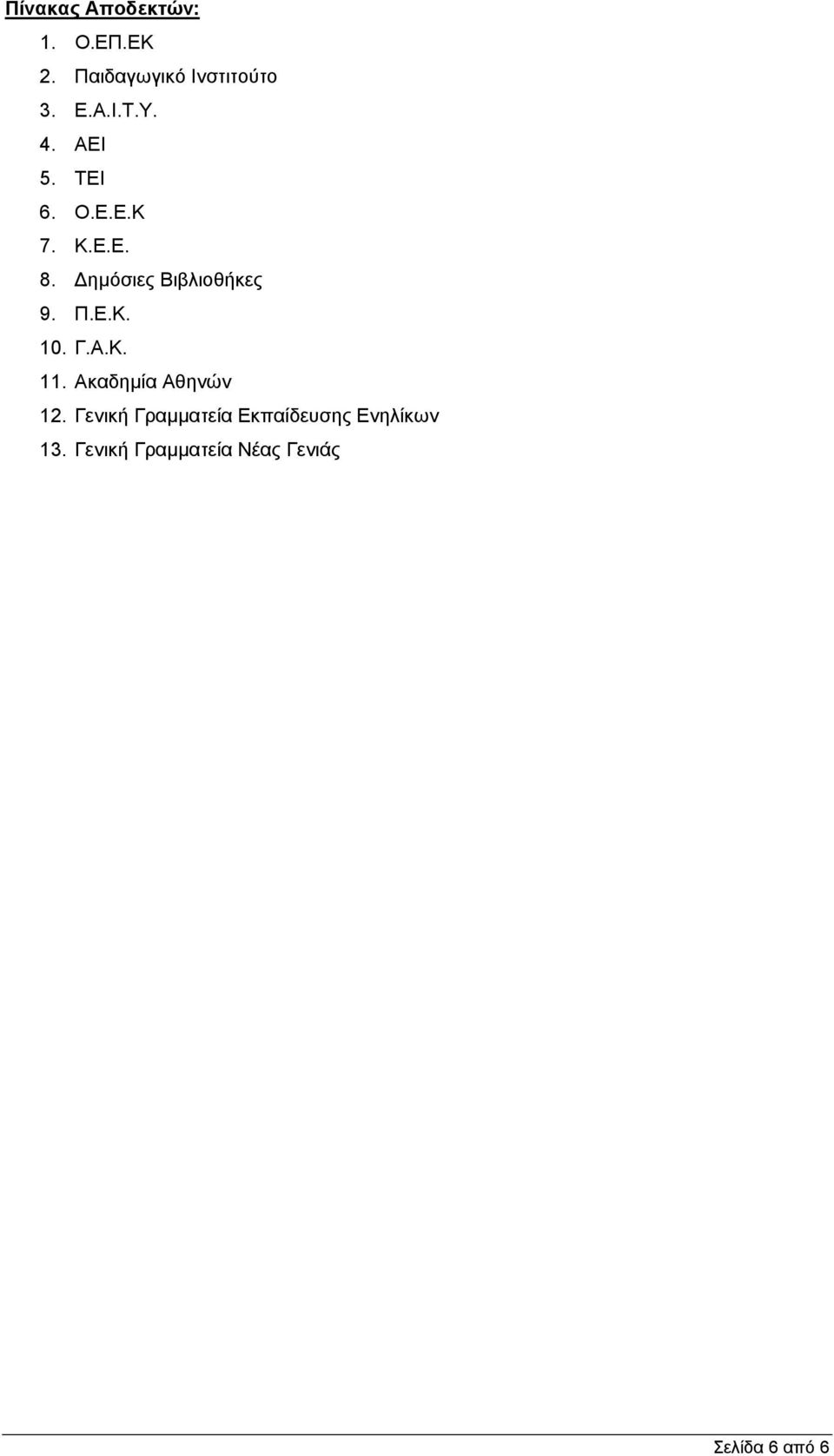 Πίνακας Αποδεκτών:

1. Ο.ΕΠ.ΕΚ
2. Παιδαγωγικό Ινστιτούτο
3. Ε.Α.Ι.Τ.Υ.
4. ΑΕΙ
5. ΤΕΙ
6. Ο.Ε.Ε.Κ
7. Κ.Ε.Ε.
8. Δημόσιες Βιβλιοθήκες
9. Π.Ε.Κ.
10. Γ.Α.Κ.
11. Ακαδημία Αθηνών
12. Γενική Γραμματεία Εκπαίδευσης Ενηλίκων
13. Γενική Γραμματεία Νέας Γενιάς

Σελίδα 6 από 6